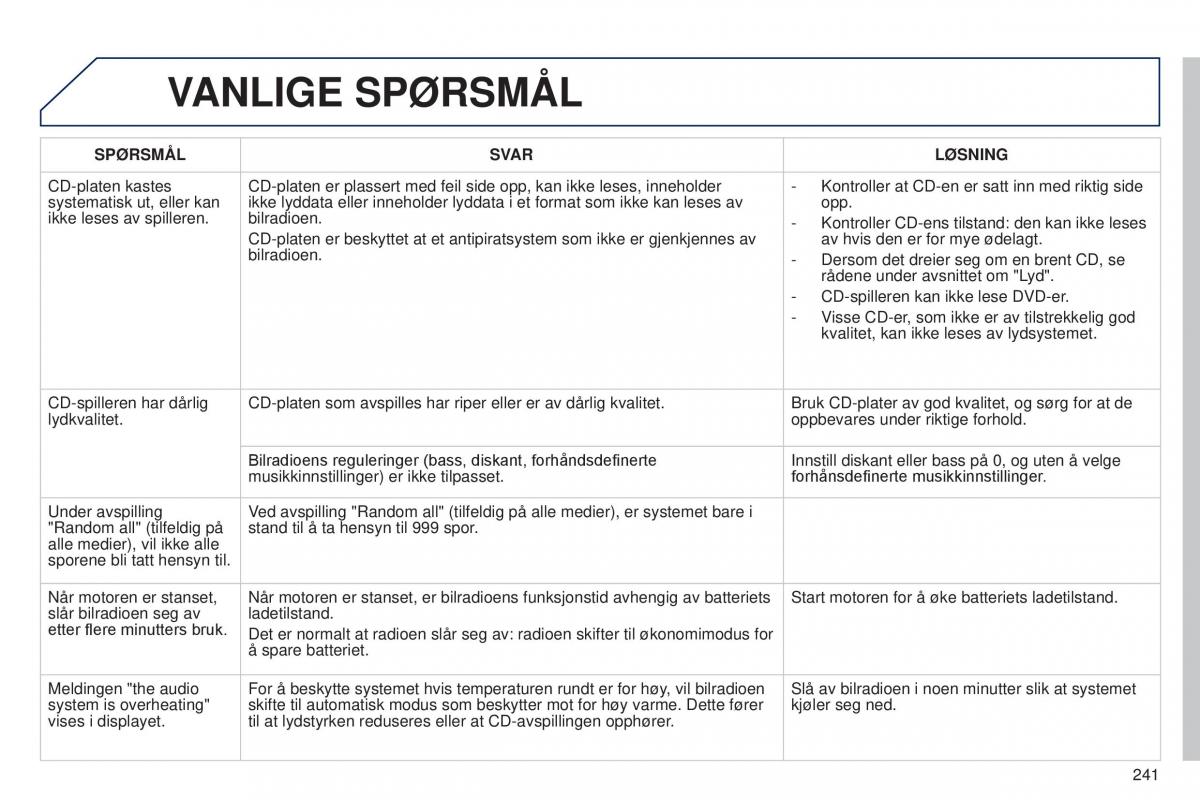 VANLIGE SPØRSMÅL

| SPØRSMÅL | SVAR | LØSNING |
|---|---|---|
| CD-platen kastes systematisk ut, eller kan ikke leses av spilleren. | CD-platen er plassert med feil side opp, kan ikke leses, inneholder ikke lyddata eller inneholder lyddata i et format som ikke kan leses av bilradioen. CD-platen er beskyttet at et antipiratsystem som ikke er gjenkjennes av bilradioen. | - Kontroller at CD-en er satt inn med riktig side opp. - Kontroller CD-ens tilstand: den kan ikke leses av hvis den er for mye ødelagt. - Dersom det dreier seg om en brent CD, se rådene under avsnittet om "Lyd". - CD-spilleren kan ikke lese DVD-er. - Visse CD-er, som ikke er av tilstrekkelig god kvalitet, kan ikke leses av lydsystemet. |
| CD-spilleren har dårlig lydkvalitet. | CD-platen som avspilles har riper eller er av dårlig kvalitet. | Bruk CD-plater av god kvalitet, og sørg for at de oppbevares under riktige forhold. |
| | Bilradioens reguleringer (bass, diskant, forhåndsdefinerte musikkinnstillinger) er ikke tilpasset. | Innstill diskant eller bass på 0, og uten å velge forhåndsdefinerte musikkinnstillinger. |
| Under avspilling "Random all" (tilfeldig på alle medier), vil ikke alle sporene bli tatt hensyn til. | Ved avspilling "Random all" (tilfeldig på alle medier), er systemet bare i stand til å ta hensyn til 999 spor. | |
| Når motoren er stanset, slår bilradioen seg av etter flere minutters bruk. | Når motoren er stanset, er bilradioens funksjonstid avhengig av batteriets ladetilstand. Det er normalt at radioen slår seg av: radioen skifter til økonomimodus for å spare batteriet. | Start motoren for å øke batteriets ladetilstand. |
| Meldingen "the audio system is overheating" vises i displayet. | For å beskytte systemet hvis temperaturen rundt er for høy, vil bilradioen skifte til automatisk modus som beskytter mot for høy varme. Dette fører til at lydstyrken reduseres eller at CD-avspillingen opphører. | Slå av bilradioen i noen minutter slik at systemet kjøler seg ned. |

241